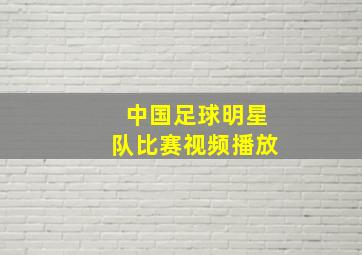 中国足球明星队比赛视频播放